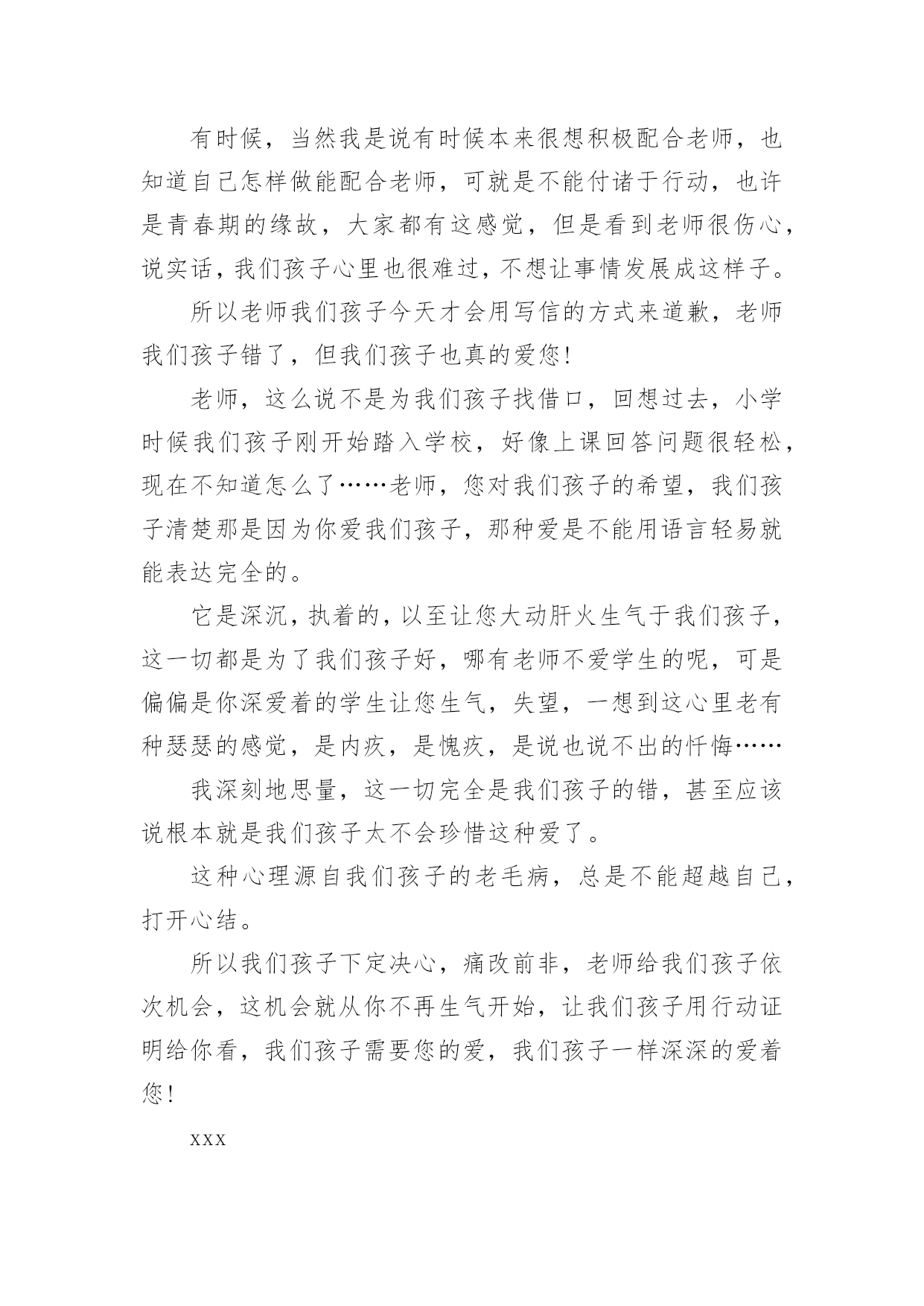 有时候，当然我是说有时候本来很想积极配合老师，也知道自己怎样做能配合老师，可就是不能付诸于行动，也许是青春期的缘故，大家都有这感觉，但是看到老师很伤心，说实话，我们孩子心里也很难过，不想让事情发展成这样子。

所以老师我们孩子今天才会用写信的方式来道歉，老师我们孩子错了，但我们孩子也真的爱您!

老师，这么说不是为我们孩子找借口，回想过去，小学时候我们孩子刚开始踏入学校，好像上课回答问题很轻松，现在不知道怎么了……老师，您对我们孩子的希望，我们孩子清楚那是因为你爱我们孩子，那种爱是不能用语言轻易就能表达完全的。

它是深沉，执着的，以至让您大动肝火生气于我们孩子，这一切都是为了我们孩子好，哪有老师不爱学生的呢，可是偏偏是你深爱着的学生让您生气，失望，一想到这心里老有种瑟瑟的感觉，是内疚，是愧疚，是说也说不出的忏悔……

我深刻地思量，这一切完全是我们孩子的错，甚至应该说根本就是我们孩子太不会珍惜这种爱了。

这种心理源自我们孩子的老毛病，总是不能超越自己，打开心结。

所以我们孩子下定决心，痛改前非，老师给我们孩子依次机会，这机会就从你不再生气开始，让我们孩子用行动证明给你看，我们孩子需要您的爱，我们孩子一样深深的爱着您!

xxx